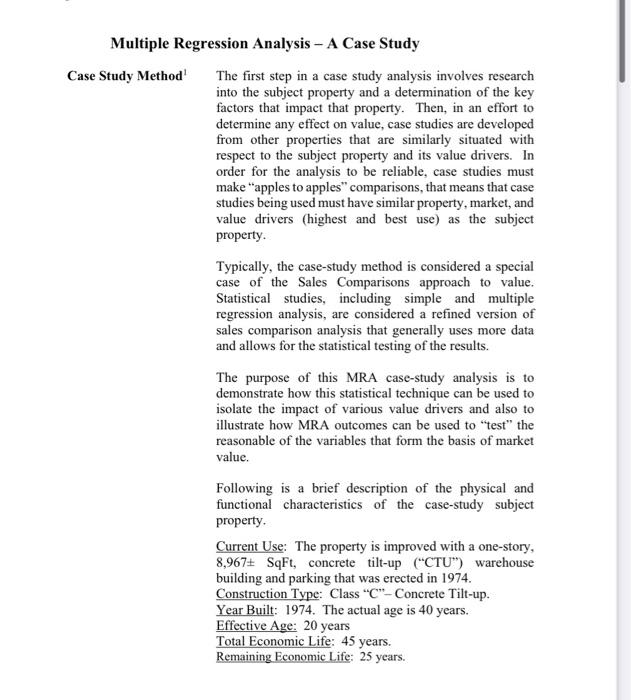 Multiple Regression Analysis – A Case Study

Case Study Method$^1$

The first step in a case study analysis involves research into the subject property and a determination of the key factors that impact that property. Then, in an effort to determine any effect on value, case studies are developed from other properties that are similarly situated with respect to the subject property and its value drivers. In order for the analysis to be reliable, case studies must make "apples to apples" comparisons, that means that case studies being used must have similar property, market, and value drivers (highest and best use) as the subject property.

Typically, the case-study method is considered a special case of the Sales Comparisons approach to value. Statistical studies, including simple and multiple regression analysis, are considered a refined version of sales comparison analysis that generally uses more data and allows for the statistical testing of the results.

The purpose of this MRA case-study analysis is to demonstrate how this statistical technique can be used to isolate the impact of various value drivers and also to illustrate how MRA outcomes can be used to "test" the reasonable of the variables that form the basis of market value.

Following is a brief description of the physical and functional characteristics of the case-study subject property.

Current Use: The property is improved with a one-story, 8,967± SqFt, concrete tilt-up ("CTU") warehouse building and parking that was erected in 1974.
Construction Type: Class "C"– Concrete Tilt-up.
Year Built: 1974. The actual age is 40 years.
Effective Age: 20 years
Total Economic Life: 45 years.
Remaining Economic Life: 25 years.